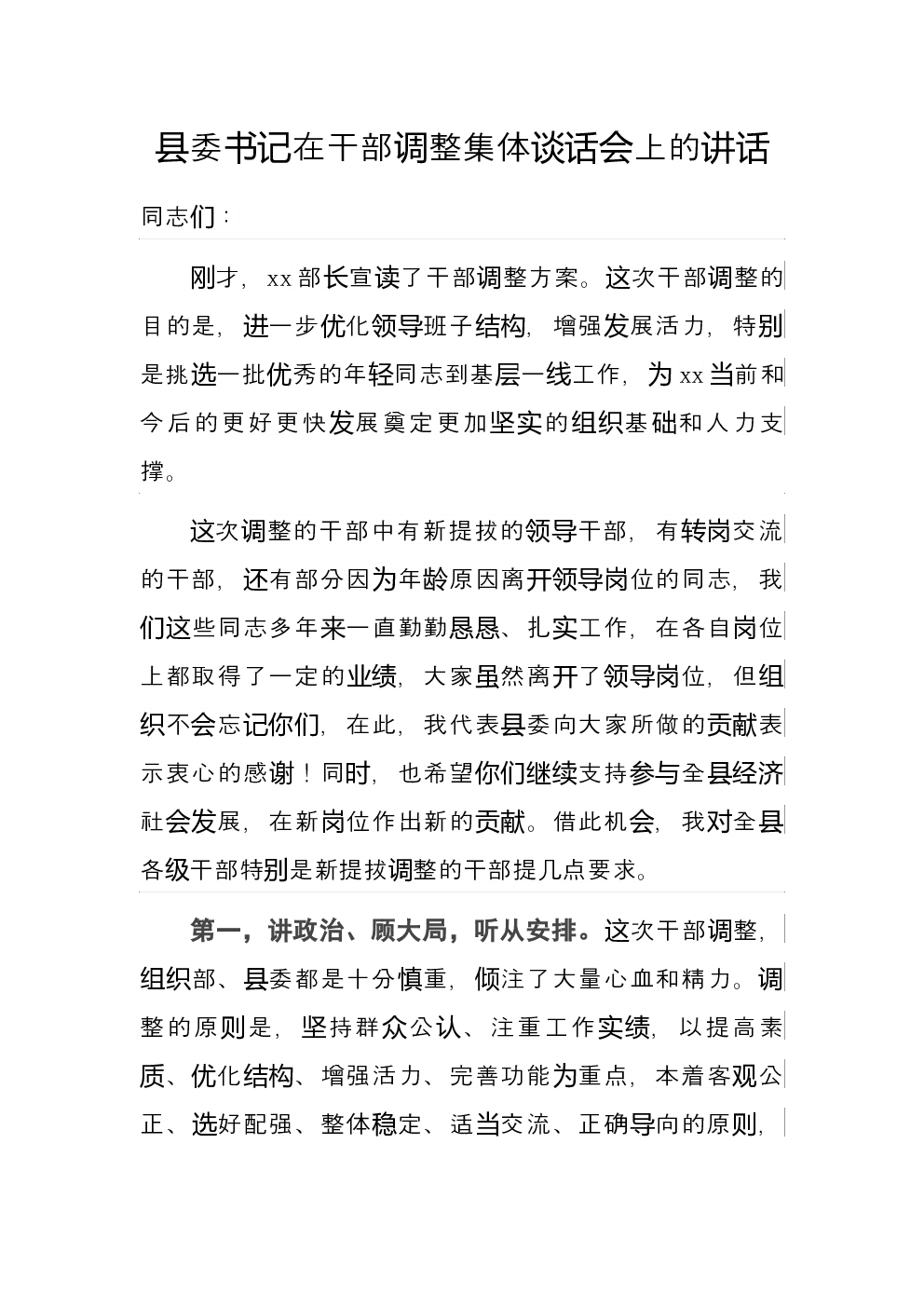 县委书记在干部调整集体谈话会上的讲话

同志们：

刚才，xx部长宣读了干部调整方案。这次干部调整的目的是，进一步优化领导班子结构，增强发展活力，特别是挑选一批优秀的年轻同志到基层一线工作，为xx当前和今后的更好更快发展奠定更加坚实的组织基础和人力支撑。

这次调整的干部中有新提拔的领导干部，有转岗交流的干部，还有部分因为年龄原因离开领导岗位的同志，我们这些同志多年来一直勤勤恳恳、扎实工作，在各自岗位上都取得了一定的业绩，大家虽然离开了领导岗位，但组织不会忘记你们，在此，我代表县委向大家所做的贡献表示衷心的感谢！同时，也希望你们继续支持参与全县经济社会发展，在新岗位作出新的贡献。借此机会，我对全县各级干部特别是新提拔调整的干部提几点要求。

第一，讲政治、顾大局，听从安排。这次干部调整，组织部、县委都是十分慎重，倾注了大量心血和精力。调整的原则是，坚持群众公认、注重工作实绩，以提高素质、优化结构、增强活力、完善功能为重点，本着客观公正、选好配强、整体稳定、适当交流、正确导向的原则，